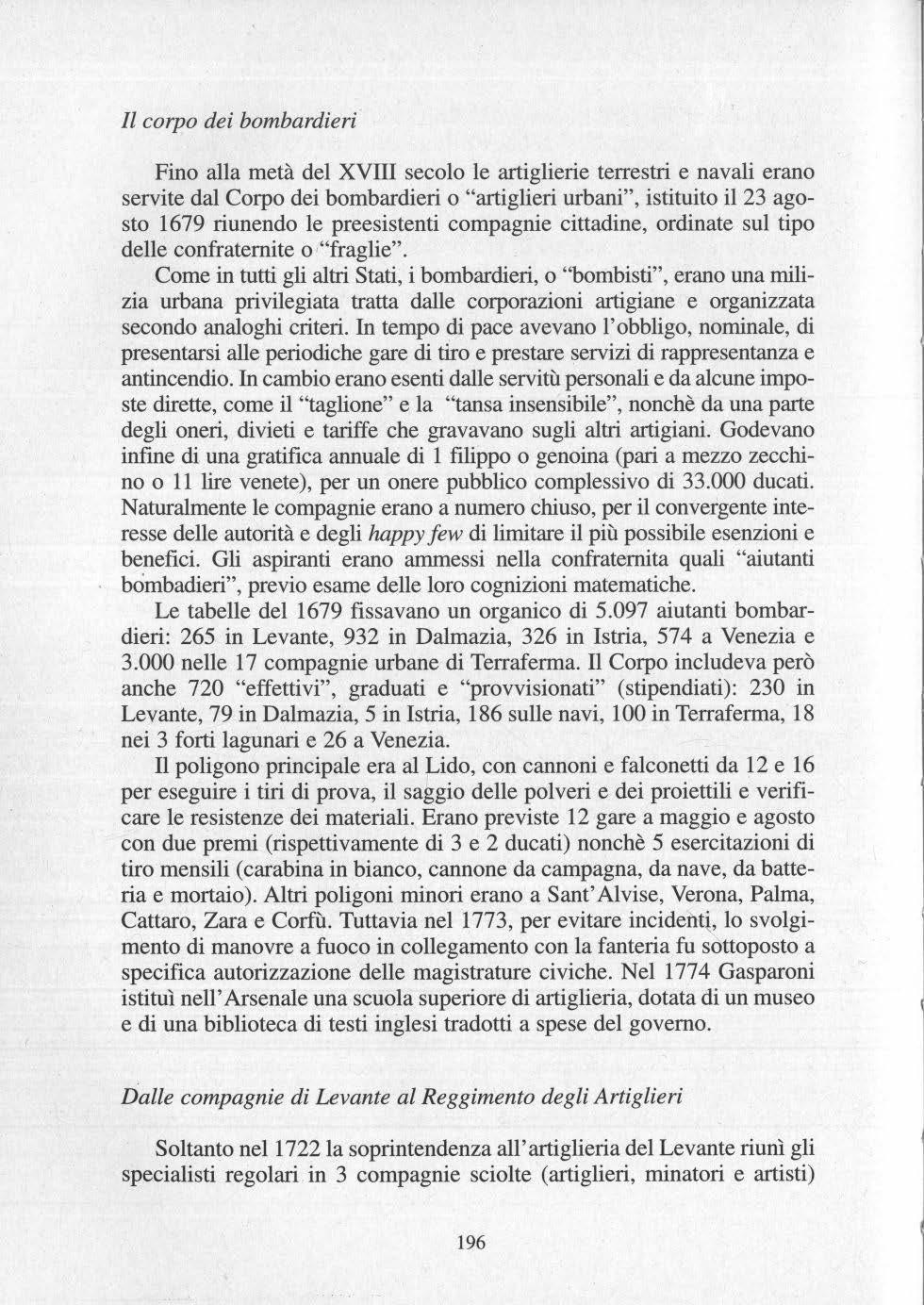 Il corpo dei bombardieri

Fino alla metà del XVIII secolo le artiglierie terrestri e navali erano servite dal Corpo dei bombardieri o "artiglieri urbani", istituito il 23 agosto 1679 riunendo le preesistenti compagnie cittadine, ordinate sul tipo delle confraternite o "fraglie".

Come in tutti gli altri Stati, i bombardieri, o "bombisti", erano una milizia urbana privilegiata tratta dalle corporazioni artigiane e organizzata secondo analoghi criteri. In tempo di pace avevano l'obbligo, nominale, di presentarsi alle periodiche gare di tiro e prestare servizi di rappresentanza e antincendio. In cambio erano esenti dalle servitù personali e da alcune imposte dirette, come il "taglione" e la "tansa insensibile", nonchè da una parte degli oneri, divieti e tariffe che gravavano sugli altri artigiani. Godevano infine di una gratifica annuale di 1 filippo o genoina (pari a mezzo zecchino o 11 lire venete), per un onere pubblico complessivo di 33.000 ducati. Naturalmente le compagnie erano a numero chiuso, per il convergente interesse delle autorità e degli happy few di limitare il più possibile esenzioni e benefici. Gli aspiranti erano ammessi nella confraternita quali "aiutanti bombadieri", previo esame delle loro cognizioni matematiche.

Le tabelle del 1679 fissavano un organico di 5.097 aiutanti bombardieri: 265 in Levante, 932 in Dalmazia, 326 in Istria, 574 a Venezia e 3.000 nelle 17 compagnie urbane di Terraferma. Il Corpo includeva però anche 720 "effettivi", graduati e "provvisionati" (stipendiati): 230 in Levante, 79 in Dalmazia, 5 in Istria, 186 sulle navi, 100 in Terraferma, 18 nei 3 forti lagunari e 26 a Venezia.

Il poligono principale era al Lido, con cannoni e falconetti da 12 e 16 per eseguire i tiri di prova, il saggio delle polveri e dei proiettili e verificare le resistenze dei materiali. Erano previste 12 gare a maggio e agosto con due premi (rispettivamente di 3 e 2 ducati) nonchè 5 esercitazioni di tiro mensili (carabina in bianco, cannone da campagna, da nave, da batteria e mortaio). Altri poligoni minori erano a Sant'Alvise, Verona, Palma, Cattaro, Zara e Corfù. Tuttavia nel 1773, per evitare incidenti, lo svolgimento di manovre a fuoco in collegamento con la fanteria fu sottoposto a specifica autorizzazione delle magistrature civiche. Nel 1774 Gasparoni istituì nell'Arsenale una scuola superiore di artiglieria, dotata di un museo e di una biblioteca di testi inglesi tradotti a spese del governo.

Dalle compagnie di Levante al Reggimento degli Artiglieri

Soltanto nel 1722 la soprintendenza all'artiglieria del Levante riunì gli specialisti regolari in 3 compagnie sciolte (artiglieri, minatori e artisti)

196